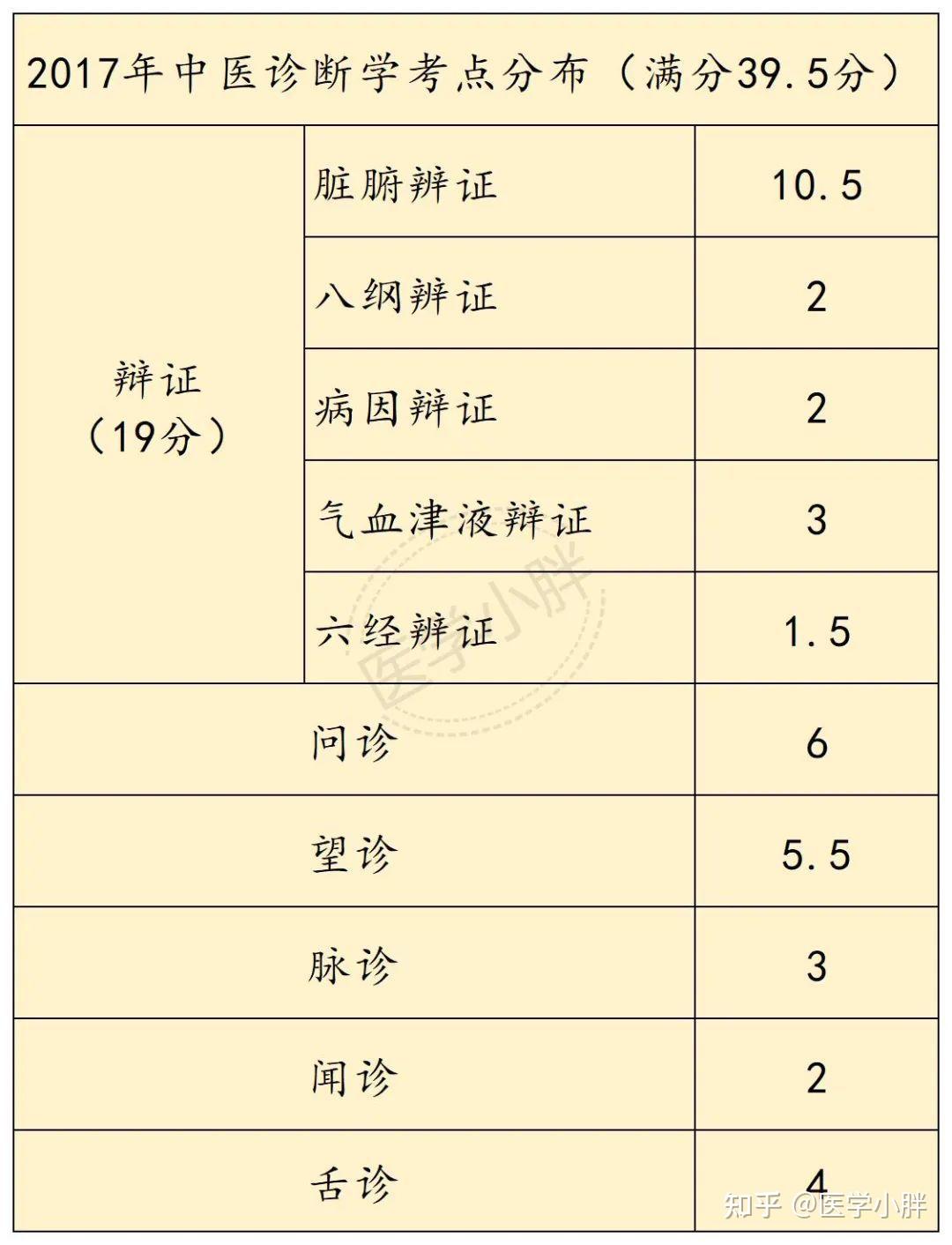 2017年中医诊断学考点分布（满分39.5分）

| 辩证（19分） | 脏腑辩证 | 10.5 |
|---|---|---|
| | 八纲辩证 | 2 |
| | 病因辩证 | 2 |
| | 气血津液辩证 | 3 |
| | 六经辩证 | 1.5 |
| 问诊 | | 6 |
| 望诊 | | 5.5 |
| 脉诊 | | 3 |
| 闻诊 | | 2 |
| 舌诊 | | 4 |

医学小胖

知乎 @医学小胖